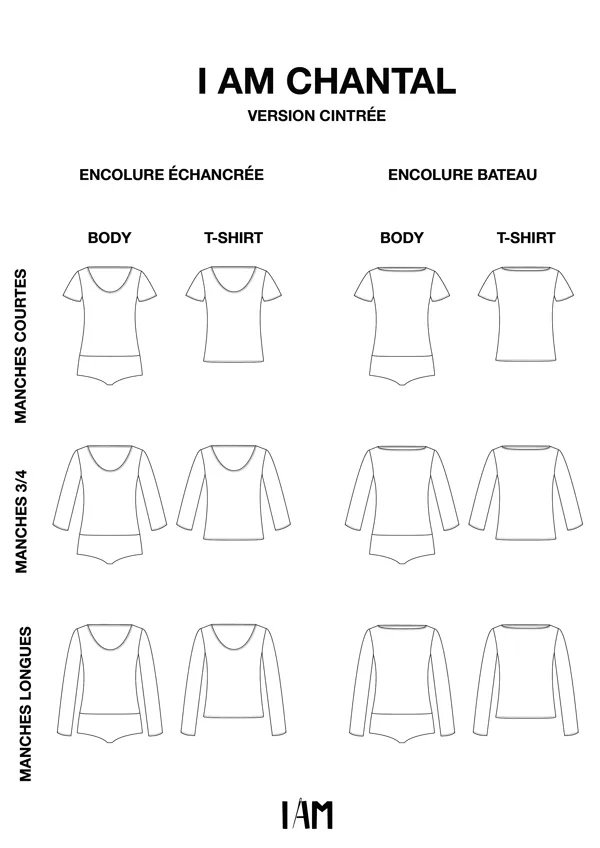 I AM CHANTAL
VERSION CINTRÉE

ENCOLURE ÉCHANCRÉE

ENCOLURE BATEAU

BODY

T-SHIRT

BODY

T-SHIRT

MANCHES COURTES

MANCHES 3/4

MANCHES LONGUES

I AM